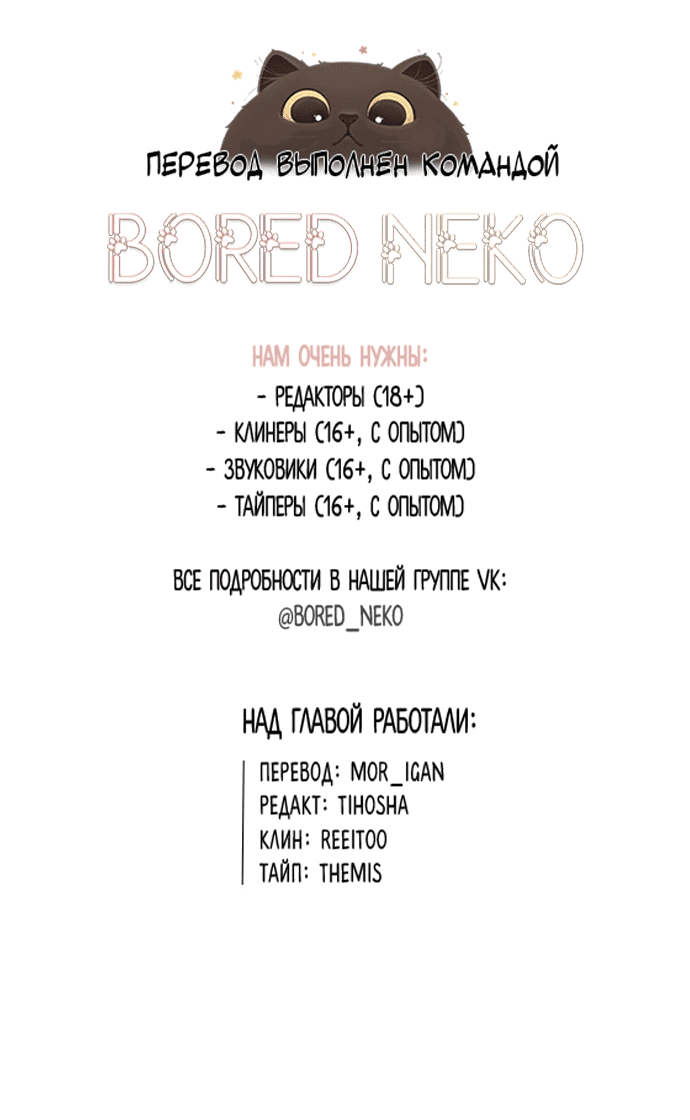 ПЕРЕВОД ВЫПОЛНЕН КОМАНДОЙ

BORED NEKO

НАМ ОЧЕНЬ НУЖНЫ:
- РЕДАКТОРЫ (18+)
- КЛИНЕРЫ (16+, С ОПЫТОМ)
- ЗВУКОВИКИ (16+, С ОПЫТОМ)
- ТАЙПЕРЫ (16+, С ОПЫТОМ)

ВСЕ ПОДРОБНОСТИ В НАШЕЙ ГРУППЕ VK:
@BORED_NEKO

НАД ГЛАВОЙ РАБОТАЛИ:

ПЕРЕВОД: MOR_IGAN
РЕДАКТ: TIHOSHA
КЛИН: REEITOO
ТАЙП: THEMIS